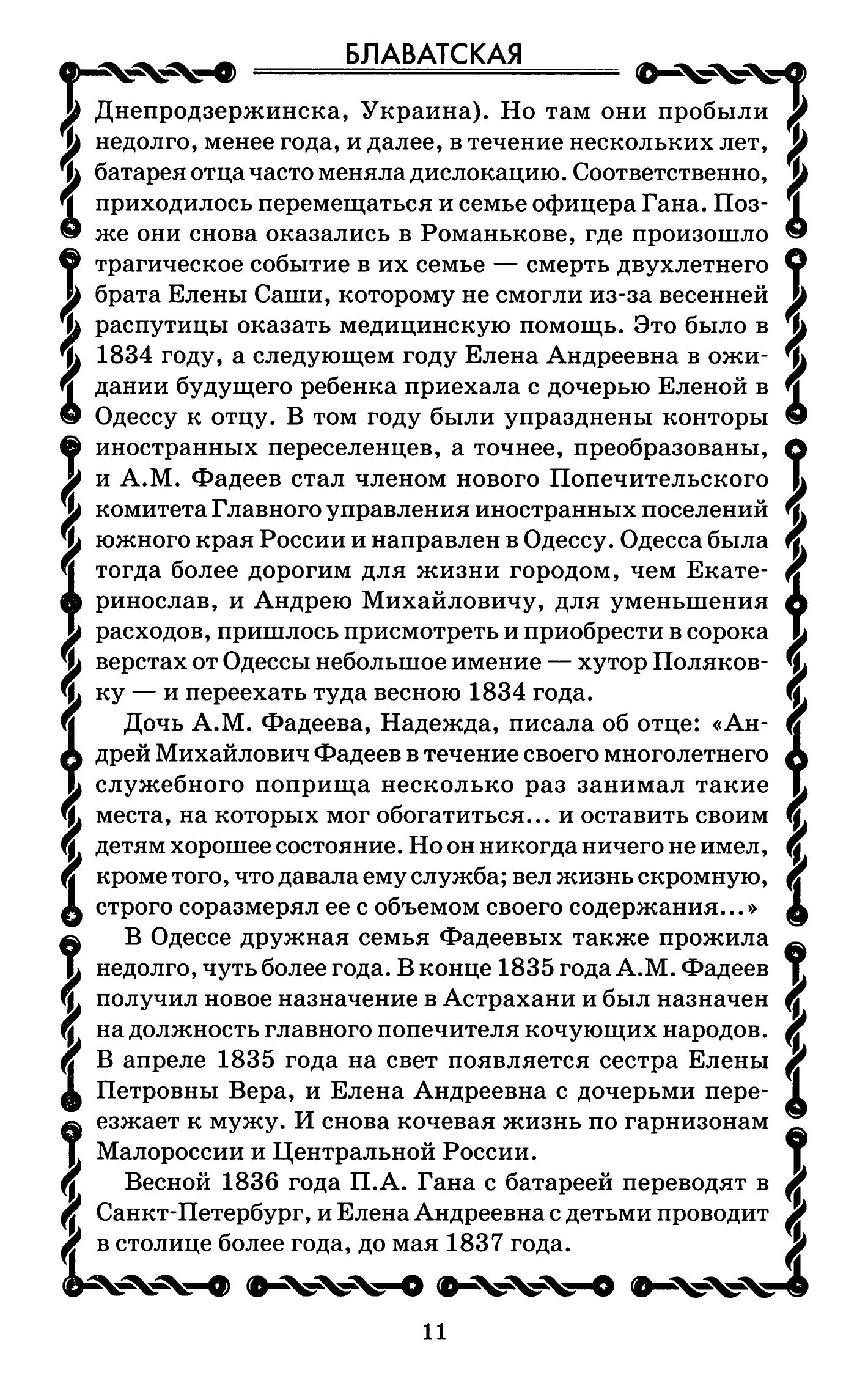 БЛАВАТСКАЯ

Днепродзержинска, Украина). Но там они пробыли недолго, менее года, и далее, в течение нескольких лет, батарея отца часто меняла дислокацию. Соответственно, приходилось перемещаться и семье офицера Гана. Позже они снова оказались в Романькове, где произошло трагическое событие в их семье — смерть двухлетнего брата Елены Саши, которому не смогли из-за весенней распутицы оказать медицинскую помощь. Это было в 1834 году, а следующем году Елена Андреевна в ожидании будущего ребенка приехала с дочерью Еленой в Одессу к отцу. В том году были упразднены конторы иностранных переселенцев, а точнее, преобразованы, и А.М. Фадеев стал членом нового Попечительского комитета Главного управления иностранных поселений южного края России и направлен в Одессу. Одесса была тогда более дорогим для жизни городом, чем Екатеринослав, и Андрею Михайловичу, для уменьшения расходов, пришлось присмотреть и приобрести в сорока верстах от Одессы небольшое имение — хутор Поляковку — и переехать туда весною 1834 года.

Дочь А.М. Фадеева, Надежда, писала об отце: «Андрей Михайлович Фадеев в течение своего многолетнего служебного поприща несколько раз занимал такие места, на которых мог обогатиться... и оставить своим детям хорошее состояние. Но он никогда ничего не имел, кроме того, что давала ему служба; вел жизнь скромную, строго соразмерял ее с объемом своего содержания...»

В Одессе дружная семья Фадеевых также прожила недолго, чуть более года. В конце 1835 года А.М. Фадеев получил новое назначение в Астрахани и был назначен на должность главного попечителя кочующих народов. В апреле 1835 года на свет появляется сестра Елены Петровны Вера, и Елена Андреевна с дочерьми переезжает к мужу. И снова кочевая жизнь по гарнизонам Малороссии и Центральной России.

Весной 1836 года П.А. Гана с батареей переводят в Санкт-Петербург, и Елена Андреевна с детьми проводит в столице более года, до мая 1837 года.

11